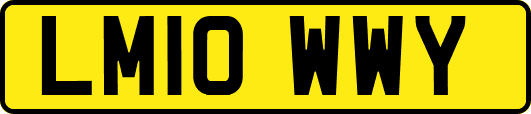 LM10 WWY